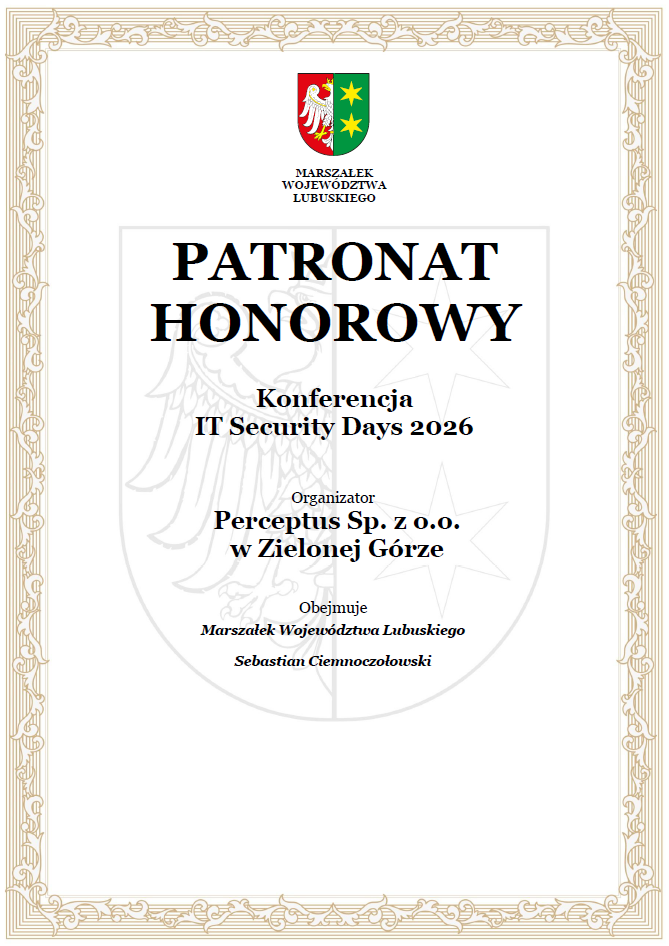 MARSZAŁEK
WOJEWÓDZTWA
LUBUSKIEGO

PATRONAT
HONOROWY

Konferencja
IT Security Days 2026

Organizator
Perceptus Sp. z o.o.
w Zielonej Górze

Obejmuje
Marszałek Województwa Lubuskiego

Sebastian Ciemnoczołowski